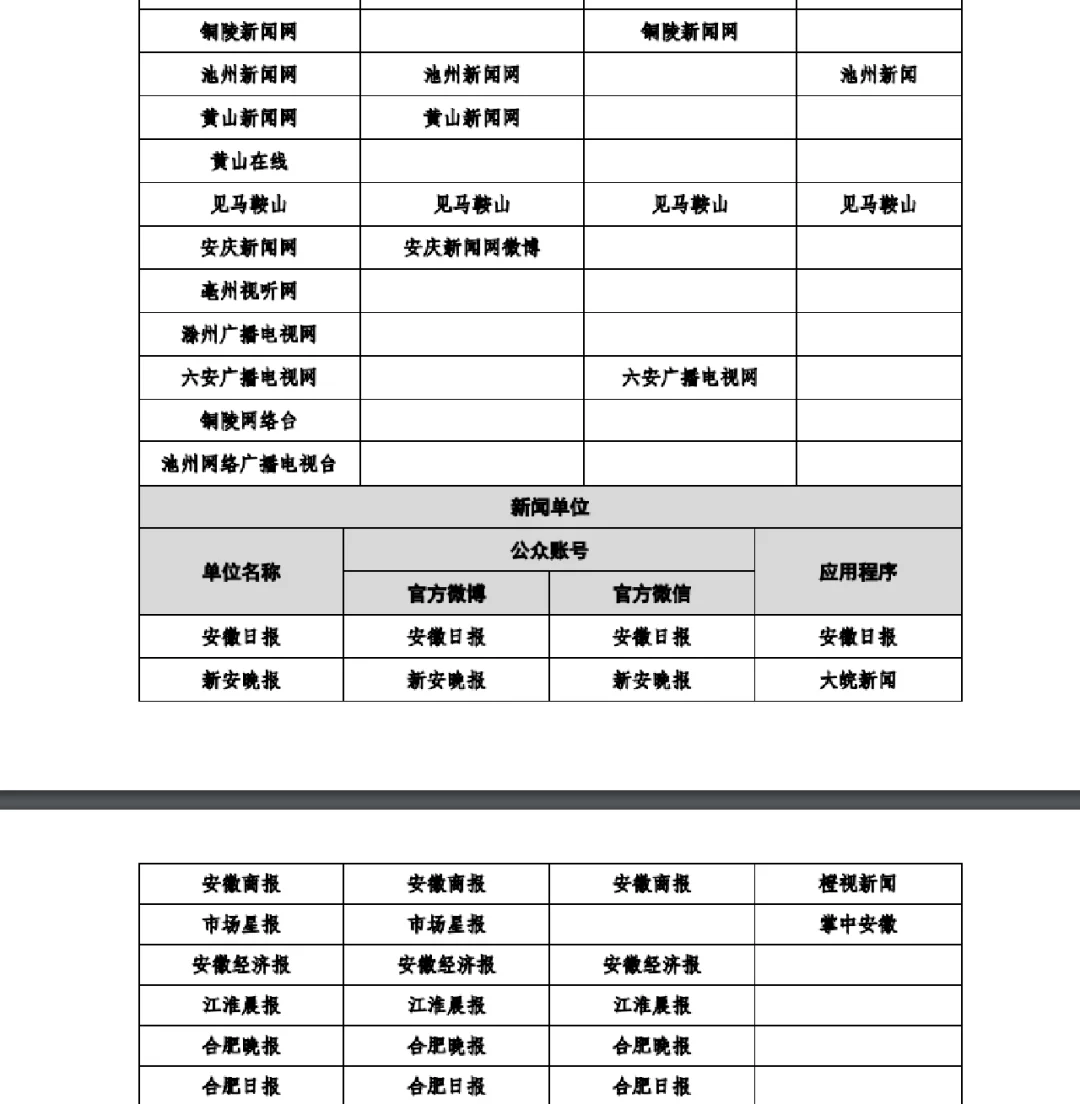 | | | | |
|---|---|---|---|
| 铜陵新闻网 | | 铜陵新闻网 | |
| 池州新闻网 | 池州新闻网 | | 池州新闻 |
| 黄山新闻网 | 黄山新闻网 | | |
| 黄山在线 | | | |
| 见马鞍山 | 见马鞍山 | 见马鞍山 | 见马鞍山 |
| 安庆新闻网 | 安庆新闻网微博 | | |
| 亳州视听网 | | | |
| 滁州广播电视网 | | | |
| 六安广播电视网 | | 六安广播电视网 | |
| 铜陵网络台 | | | |
| 池州网络广播电视台 | | | |

新闻单位

| 单位名称 | 公众账号 官方微博 | 公众账号 官方微信 | 应用程序 |
|---|---|---|---|
| 安徽日报 | 安徽日报 | 安徽日报 | 安徽日报 |
| 新安晚报 | 新安晚报 | 新安晚报 | 大皖新闻 |

| | | | |
|---|---|---|---|
| 安徽商报 | 安徽商报 | 安徽商报 | 橙视新闻 |
| 市场星报 | 市场星报 | | 掌中安徽 |
| 安徽经济报 | 安徽经济报 | 安徽经济报 | |
| 江淮晨报 | 江淮晨报 | 江淮晨报 | |
| 合肥晚报 | 合肥晚报 | 合肥晚报 | |
| 合肥日报 | 合肥日报 | 合肥日报 | |